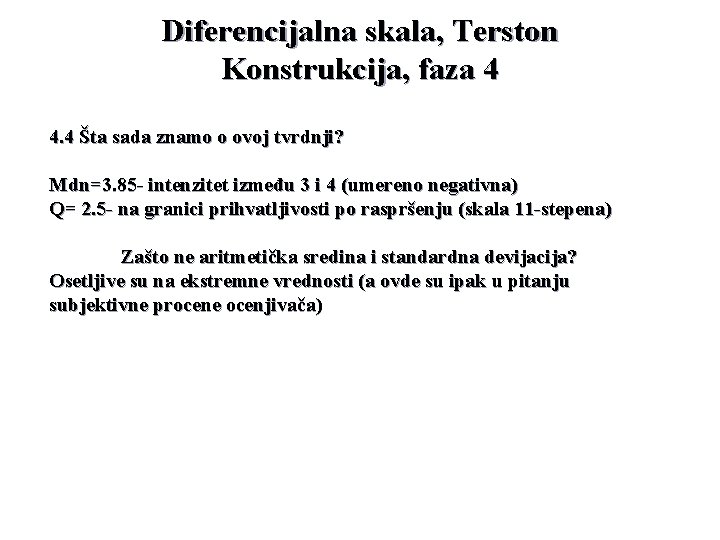 Diferencijalna skala, Terston
Konstrukcija, faza 4

4.4 Šta sada znamo o ovoj tvrdnji?

Mdn=3.85- intenzitet između 3 i 4 (umereno negativna)
Q= 2.5- na granici prihvatljivosti po raspršenju (skala 11-stepena)

Zašto ne aritmetička sredina i standardna devijacija?
Osetljive su na ekstremne vrednosti (a ovde su ipak u pitanju subjektivne procene ocenjivača)